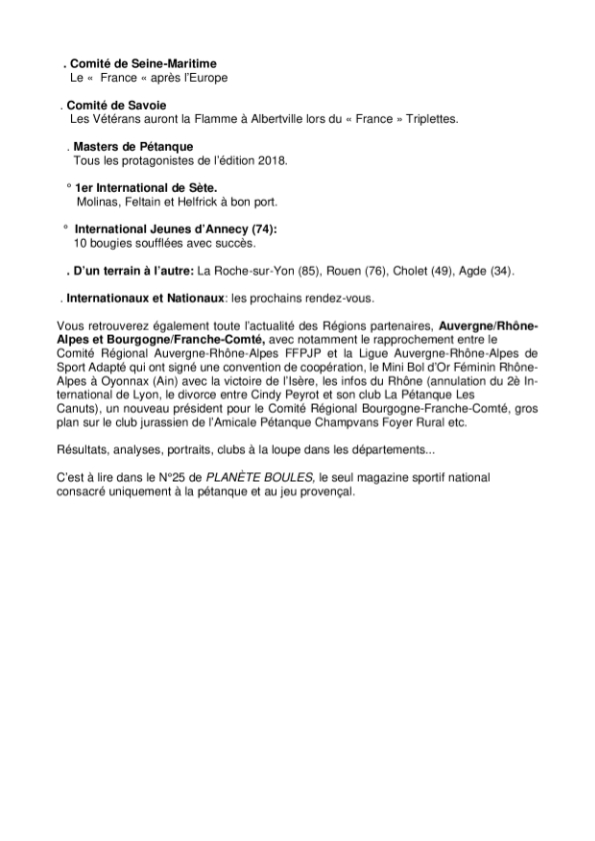 . Comité de Seine-Maritime
Le «  France « après l'Europe

. Comité de Savoie
Les Vétérans auront la Flamme à Albertville lors du « France » Triplettes.

. Masters de Pétanque
Tous les protagonistes de l'édition 2018.

° 1er International de Sète.
Molinas, Feltain et Helfrick à bon port.

° International Jeunes d'Annecy (74):
10 bougies soufflées avec succès.

. D'un terrain à l'autre: La Roche-sur-Yon (85), Rouen (76), Cholet (49), Agde (34).

. Internationaux et Nationaux: les prochains rendez-vous.

Vous retrouverez également toute l'actualité des Régions partenaires, Auvergne/Rhône-Alpes et Bourgogne/Franche-Comté, avec notamment le rapprochement entre le Comité Régional Auvergne-Rhône-Alpes FFPJP et la Ligue Auvergne-Rhône-Alpes de Sport Adapté qui ont signé une convention de coopération, le Mini Bol d'Or Féminin Rhône-Alpes à Oyonnax (Ain) avec la victoire de l'Isère, les infos du Rhône (annulation du 2è International de Lyon, le divorce entre Cindy Peyrot et son club La Pétanque Les Canuts), un nouveau président pour le Comité Régional Bourgogne-Franche-Comté, gros plan sur le club jurassien de l'Amicale Pétanque Champvans Foyer Rural etc.

Résultats, analyses, portraits, clubs à la loupe dans les départements...

C'est à lire dans le N°25 de PLANÈTE BOULES, le seul magazine sportif national consacré uniquement à la pétanque et au jeu provençal.